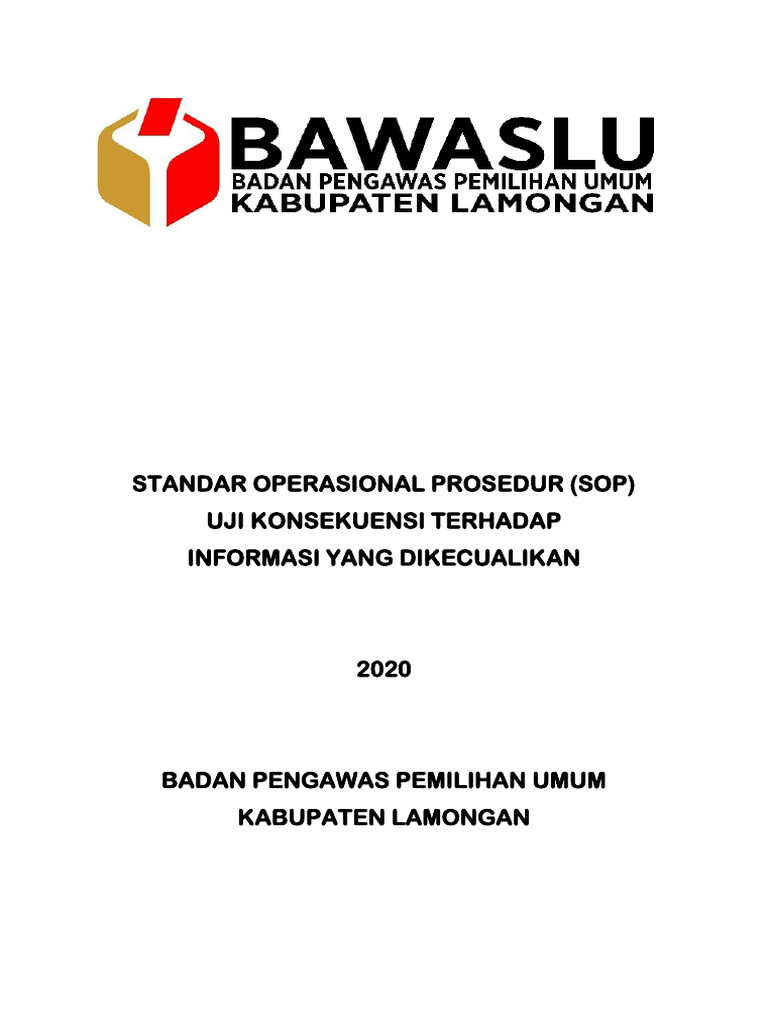 BAWASLU
BADAN PENGAWAS PEMILIHAN UMUM
KABUPATEN LAMONGAN

STANDAR OPERASIONAL PROSEDUR (SOP)
UJI KONSEKUENSI TERHADAP
INFORMASI YANG DIKECUALIKAN

2020

BADAN PENGAWAS PEMILIHAN UMUM
KABUPATEN LAMONGAN